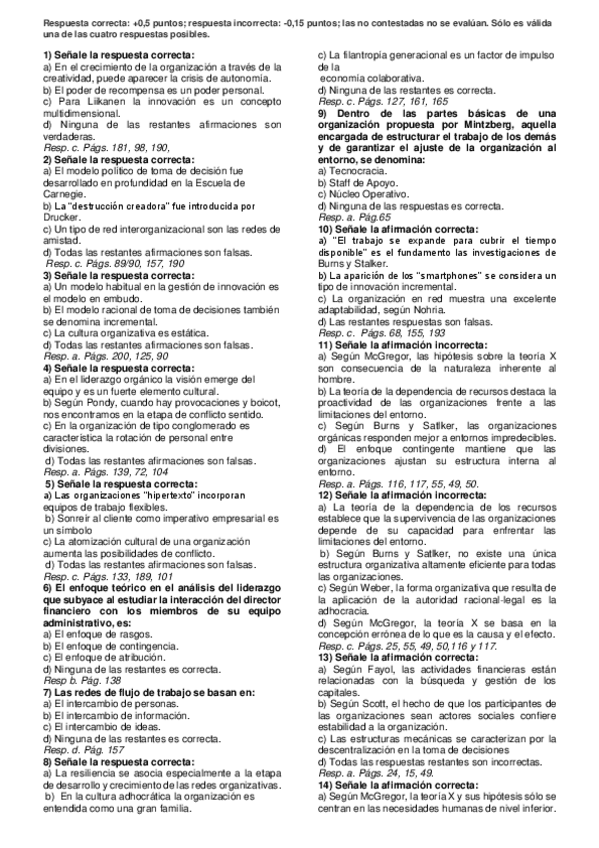 Respuesta correcta: +0,5 puntos; respuesta incorrecta: -0,15 puntos; las no contestadas no se evalúan. Sólo es válida una de las cuatro respuestas posibles.

1) Señale la respuesta correcta:
a) En el crecimiento de la organización a través de la creatividad, puede aparecer la crisis de autonomía.
b) El poder de recompensa es un poder personal.
c) Para Liikanen la innovación es un concepto multidimensional.
d) Ninguna de las restantes afirmaciones son verdaderas.
Resp. c. Págs. 181, 98, 190,
2) Señale la respuesta correcta:
a) El modelo político de toma de decisión fue desarrollado en profundidad en la Escuela de Carnegie.
b) La "destrucción creadora" fue introducida por Drucker.
c) Un tipo de red interorganizacional son las redes de amistad.
d) Todas las restantes afirmaciones son falsas.
Resp. c. Págs. 89/90, 157, 190
3) Señale la respuesta correcta:
a) Un modelo habitual en la gestión de innovación es el modelo en embudo.
b) El modelo racional de toma de decisiones también se denomina incremental.
c) La cultura organizativa es estática.
d) Todas las restantes afirmaciones son falsas.
Resp. a. Págs. 200, 125, 90
4) Señale la respuesta correcta:
a) En el liderazgo orgánico la visión emerge del equipo y es un fuerte elemento cultural.
b) Según Pondy, cuando hay provocaciones y boicot, nos encontramos en la etapa de conflicto sentido.
c) En la organización de tipo conglomerado es característica la rotación de personal entre divisiones.
d) Todas las restantes afirmaciones son falsas.
Resp. a. Págs. 139, 72, 104
5) Señale la respuesta correcta:
a) Las organizaciones "hipertexto" incorporan equipos de trabajo flexibles.
b) Sonreír al cliente como imperativo empresarial es un símbolo
c) La atomización cultural de una organización aumenta las posibilidades de conflicto.
d) Todas las restantes afirmaciones son falsas.
Resp. c. Págs. 133, 189, 101
6) El enfoque teórico en el análisis del liderazgo que subyace al estudiar la interacción del director financiero con los miembros de su equipo administrativo, es:
a) El enfoque de rasgos.
b) El enfoque de contingencia.
c) El enfoque de atribución.
d) Ninguna de las restantes es correcta.
Resp b. Pág. 138
7) Las redes de flujo de trabajo se basan en:
a) El intercambio de personas.
b) El intercambio de información.
c) El intercambio de ideas.
d) Ninguna de las restantes es correcta.
Resp. d. Pág. 157
8) Señale la respuesta correcta:
a) La resiliencia se asocia especialmente a la etapa de desarrollo y crecimiento de las redes organizativas.
b) En la cultura adhocrática la organización es entendida como una gran familia.
c) La filantropía generacional es un factor de impulso de la economía colaborativa.
d) Ninguna de las restantes es correcta.
Resp. c. Págs. 127, 161, 165
9) Dentro de las partes básicas de una organización propuesta por Mintzberg, aquella encargada de estructurar el trabajo de los demás y de garantizar el ajuste de la organización al entorno, se denomina:
a) Tecnocracia.
b) Staff de Apoyo.
c) Núcleo Operativo.
d) Ninguna de las respuestas es correcta.
Resp. a. Pág.65
10) Señale la afirmación correcta:
a) "El trabajo se expande para cubrir el tiempo disponible" es el fundamento las investigaciones de Burns y Stalker.
b) La aparición de los "smartphones" se considera un tipo de innovación incremental.
c) La organización en red muestra una excelente adaptabilidad, según Nohria.
d) Las restantes respuestas son falsas.
Resp. c. Págs. 68, 155, 193
11) Señale la afirmación incorrecta:
a) Según McGregor, las hipótesis sobre la teoría X son consecuencia de la naturaleza inherente al hombre.
b) La teoría de la dependencia de recursos destaca la proactividad de las organizaciones frente a las limitaciones del entorno.
c) Según Burns y Satlker, las organizaciones orgánicas responden mejor a entornos impredecibles.
d) El enfoque contingente mantiene que las organizaciones ajustan su estructura interna al entorno.
Resp. a. Págs. 116, 117, 55, 49, 50.
12) Señale la afirmación incorrecta:
a) La teoría de la dependencia de los recursos establece que la supervivencia de las organizaciones depende de su capacidad para enfrentar las limitaciones del entorno.
b) Según Burns y Satlker, no existe una única estructura organizativa altamente eficiente para todas las organizaciones.
c) Según Weber, la forma organizativa que resulta de la aplicación de la autoridad racional-legal es la adhocracia.
d) Según McGregor, la teoría X se basa en la concepción errónea de lo que es la causa y el efecto.
Resp. c. Págs. 25, 55, 49, 50,116 y 117.
13) Señale la afirmación correcta:
a) Según Fayol, las actividades financieras están relacionadas con la búsqueda y gestión de los capitales.
b) Según Scott, el hecho de que los participantes de las organizaciones sean actores sociales confiere estabilidad a la organización.
c) Las estructuras mecánicas se caracterizan por la descentralización en la toma de decisiones
d) Todas las respuestas restantes son incorrectas.
Resp. a. Págs. 24, 15, 49.
14) Señale la afirmación correcta:
a) Según McGregor, la teoría X y sus hipótesis sólo se centran en las necesidades humanas de nivel inferior.